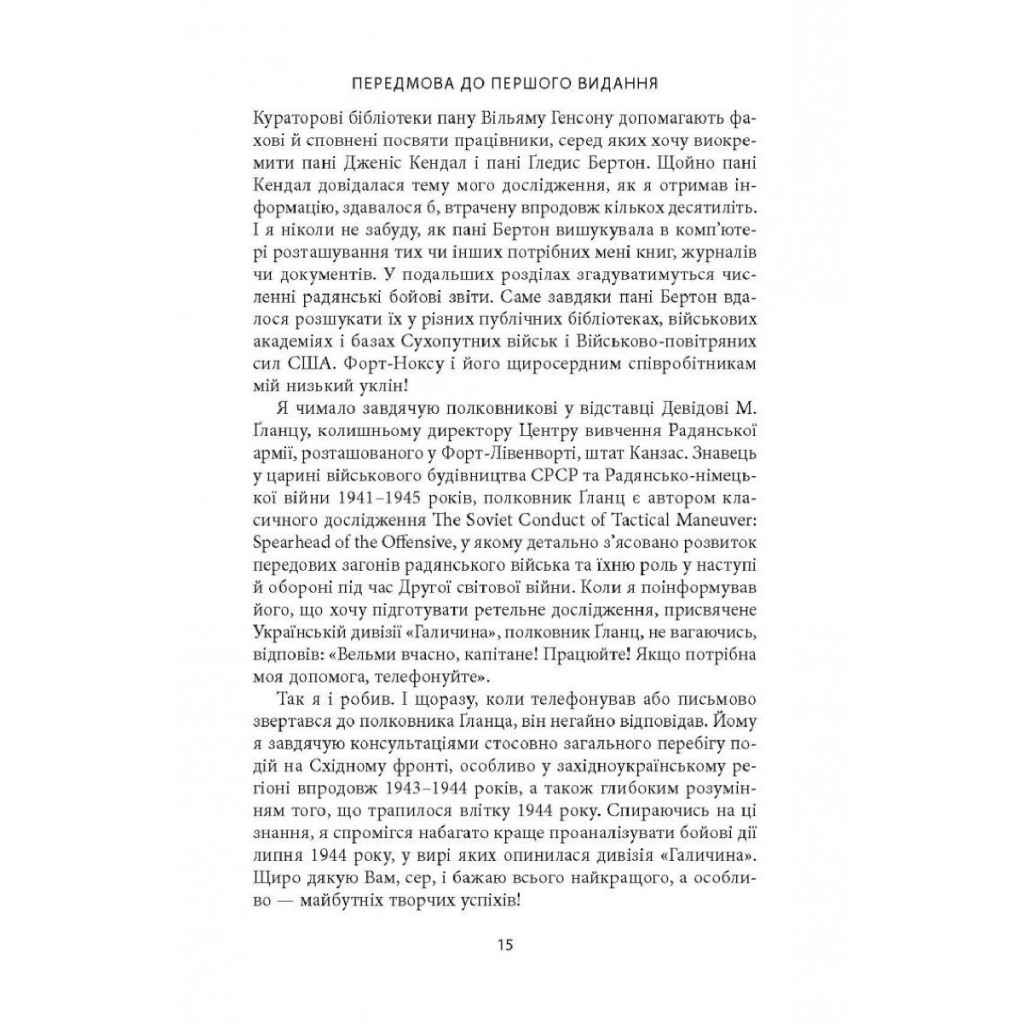 ПЕРЕДМОВА ДО ПЕРШОГО ВИДАННЯ

Кураторові бібліотеки пану Вільяму Генсону допомагають фахові й сповнені посвяти працівники, серед яких хочу виокремити пані Дженіс Кендал і пані Гледис Бертон. Щойно пані Кендал довідалася тему мого дослідження, як я отримав інформацію, здавалося б, втрачену впродовж кількох десятиліть. І я ніколи не забуду, як пані Бертон вишукувала в комп'ютері розташування тих чи інших потрібних мені книг, журналів чи документів. У подальших розділах згадуватимуться численні радянські бойові звіти. Саме завдяки пані Бертон вдалося розшукати їх у різних публічних бібліотеках, військових академіях і базах Сухопутних військ і Військово-повітряних сил США. Форт-Ноксу і його щиросердним співробітникам мій низький уклін!

Я чимало завдячую полковникові у відставці Девідові М. Ґланцу, колишньому директору Центру вивчення Радянської армії, розташованого у Форт-Лівенворті, штат Канзас. Знавець у царині військового будівництва СРСР та Радянсько-німецької війни 1941–1945 років, полковник Ґланц є автором класичного дослідження The Soviet Conduct of Tactical Maneuver: Spearhead of the Offensive, у якому детально з'ясовано розвиток передових загонів радянського війська та їхню роль у наступі й обороні під час Другої світової війни. Коли я поінформував його, що хочу підготувати ретельне дослідження, присвячене Українській дивізії «Галичина», полковник Ґланц, не вагаючись, відповів: «Вельми вчасно, капітане! Працюйте! Якщо потрібна моя допомога, телефонуйте».

Так я і робив. І щоразу, коли телефонував або письмово звертався до полковника Ґланца, він негайно відповідав. Йому я завдячую консультаціями стосовно загального перебігу подій на Східному фронті, особливо у західноукраїнському регіоні впродовж 1943–1944 років, а також глибоким розумінням того, що трапилося влітку 1944 року. Спираючись на ці знання, я спромігся набагато краще проаналізувати бойові дії липня 1944 року, у вирі яких опинилася дивізія «Галичина». Щиро дякую Вам, сер, і бажаю всього найкращого, а особливо — майбутніх творчих успіхів!

15